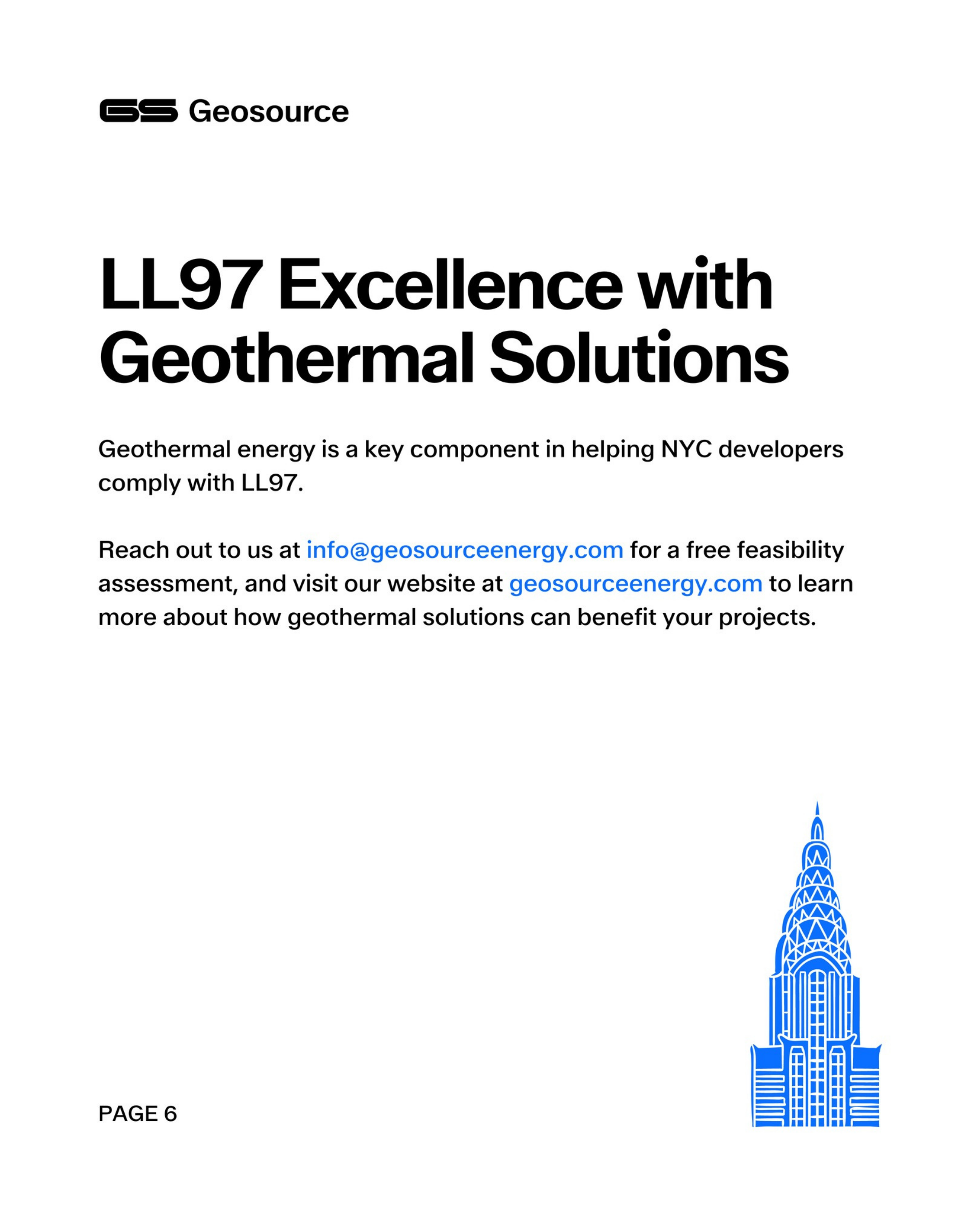 GS Geosource

LL97 Excellence with Geothermal Solutions

Geothermal energy is a key component in helping NYC developers comply with LL97.

Reach out to us at info@geosourceenergy.com for a free feasibility assessment, and visit our website at geosourceenergy.com to learn more about how geothermal solutions can benefit your projects.

PAGE 6